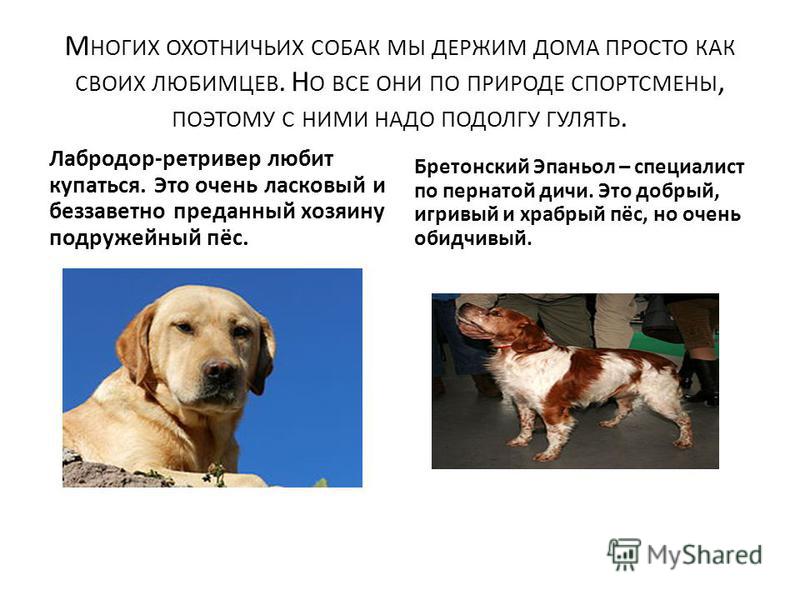 Многих охотничьих собак мы держим дома просто как своих любимцев. Но все они по природе спортсмены, поэтому с ними надо подолгу гулять.

Лабродор-ретривер любит купаться. Это очень ласковый и беззаветно преданный хозяину подружейный пёс.

Бретонский Эпаньол – специалист по пернатой дичи. Это добрый, игривый и храбрый пёс, но очень обидчивый.

MyShared